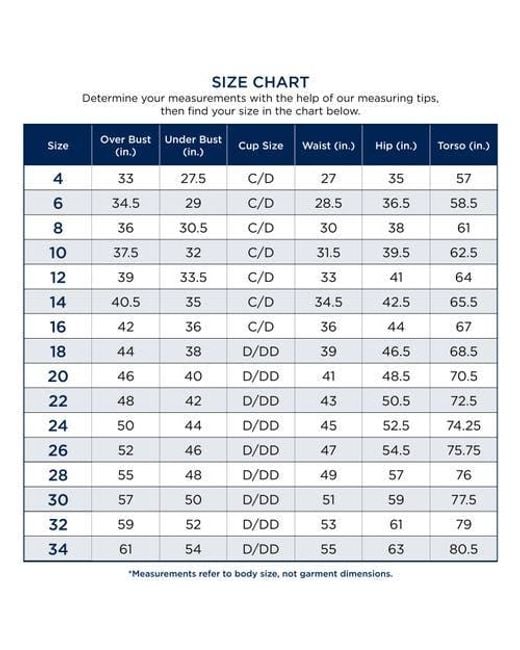 SIZE CHART

Determine your measurements with the help of our measuring tips, then find your size in the chart below.

| Size | Over Bust (in.) | Under Bust (in.) | Cup Size | Waist (in.) | Hip (in.) | Torso (in.) |
|---|---|---|---|---|---|---|
| 4 | 33 | 27.5 | C/D | 27 | 35 | 57 |
| 6 | 34.5 | 29 | C/D | 28.5 | 36.5 | 58.5 |
| 8 | 36 | 30.5 | C/D | 30 | 38 | 61 |
| 10 | 37.5 | 32 | C/D | 31.5 | 39.5 | 62.5 |
| 12 | 39 | 33.5 | C/D | 33 | 41 | 64 |
| 14 | 40.5 | 35 | C/D | 34.5 | 42.5 | 65.5 |
| 16 | 42 | 36 | C/D | 36 | 44 | 67 |
| 18 | 44 | 38 | D/DD | 39 | 46.5 | 68.5 |
| 20 | 46 | 40 | D/DD | 41 | 48.5 | 70.5 |
| 22 | 48 | 42 | D/DD | 43 | 50.5 | 72.5 |
| 24 | 50 | 44 | D/DD | 45 | 52.5 | 74.25 |
| 26 | 52 | 46 | D/DD | 47 | 54.5 | 75.75 |
| 28 | 55 | 48 | D/DD | 49 | 57 | 76 |
| 30 | 57 | 50 | D/DD | 51 | 59 | 77.5 |
| 32 | 59 | 52 | D/DD | 53 | 61 | 79 |
| 34 | 61 | 54 | D/DD | 55 | 63 | 80.5 |

*Measurements refer to body size, not garment dimensions.